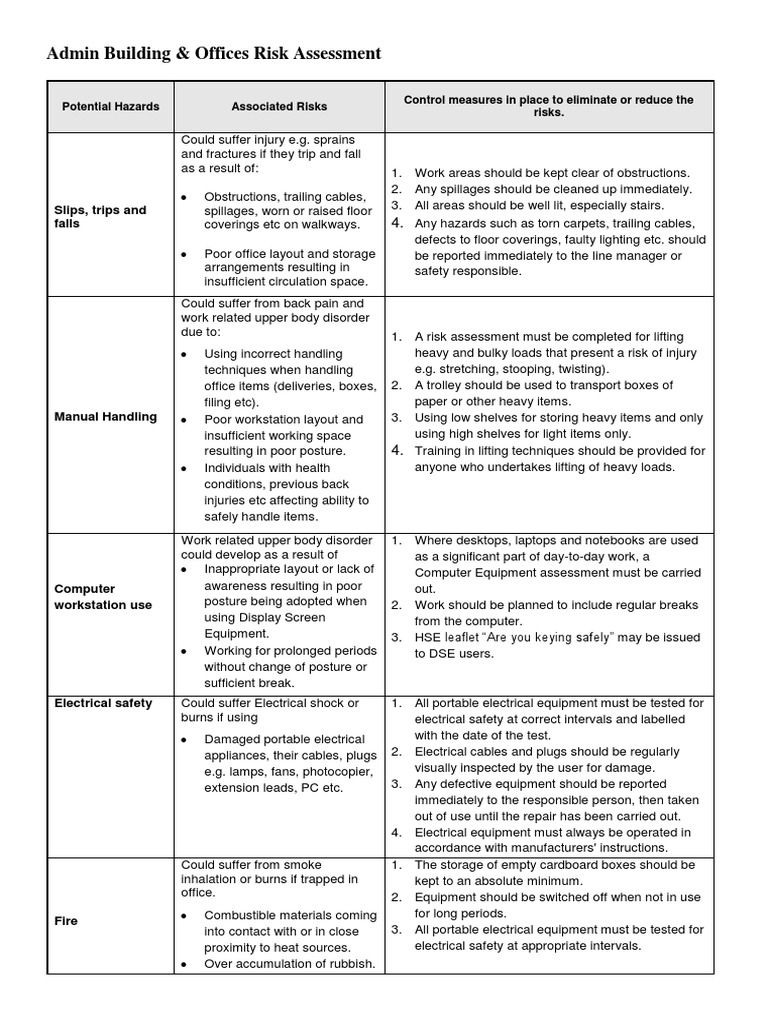 Admin Building & Offices Risk Assessment

| Potential Hazards | Associated Risks | Control measures in place to eliminate or reduce the risks. |
|---|---|---|
| Slips, trips and falls | Could suffer injury e.g. sprains and fractures if they trip and fall as a result of: • Obstructions, trailing cables, spillages, worn or raised floor coverings etc on walkways. • Poor office layout and storage arrangements resulting in insufficient circulation space. | 1. Work areas should be kept clear of obstructions. 2. Any spillages should be cleaned up immediately. 3. All areas should be well lit, especially stairs. 4. Any hazards such as torn carpets, trailing cables, defects to floor coverings, faulty lighting etc. should be reported immediately to the line manager or safety responsible. |
| Manual Handling | Could suffer from back pain and work related upper body disorder due to: • Using incorrect handling techniques when handling office items (deliveries, boxes, filing etc). • Poor workstation layout and insufficient working space resulting in poor posture. • Individuals with health conditions, previous back injuries etc affecting ability to safely handle items. | 1. A risk assessment must be completed for lifting heavy and bulky loads that present a risk of injury e.g. stretching, stooping, twisting). 2. A trolley should be used to transport boxes of paper or other heavy items. 3. Using low shelves for storing heavy items and only using high shelves for light items only. 4. Training in lifting techniques should be provided for anyone who undertakes lifting of heavy loads. |
| Computer workstation use | Work related upper body disorder could develop as a result of • Inappropriate layout or lack of awareness resulting in poor posture being adopted when using Display Screen Equipment. • Working for prolonged periods without change of posture or sufficient break. | 1. Where desktops, laptops and notebooks are used as a significant part of day-to-day work, a Computer Equipment assessment must be carried out. 2. Work should be planned to include regular breaks from the computer. 3. HSE leaflet "Are you keying safely" may be issued to DSE users. |
| Electrical safety | Could suffer Electrical shock or burns if using • Damaged portable electrical appliances, their cables, plugs e.g. lamps, fans, photocopier, extension leads, PC etc. | 1. All portable electrical equipment must be tested for electrical safety at correct intervals and labelled with the date of the test. 2. Electrical cables and plugs should be regularly visually inspected by the user for damage. 3. Any defective equipment should be reported immediately to the responsible person, then taken out of use until the repair has been carried out. 4. Electrical equipment must always be operated in accordance with manufacturers' instructions. |
| Fire | Could suffer from smoke inhalation or burns if trapped in office. • Combustible materials coming into contact with or in close proximity to heat sources. • Over accumulation of rubbish. | 1. The storage of empty cardboard boxes should be kept to an absolute minimum. 2. Equipment should be switched off when not in use for long periods. 3. All portable electrical equipment must be tested for electrical safety at appropriate intervals. |